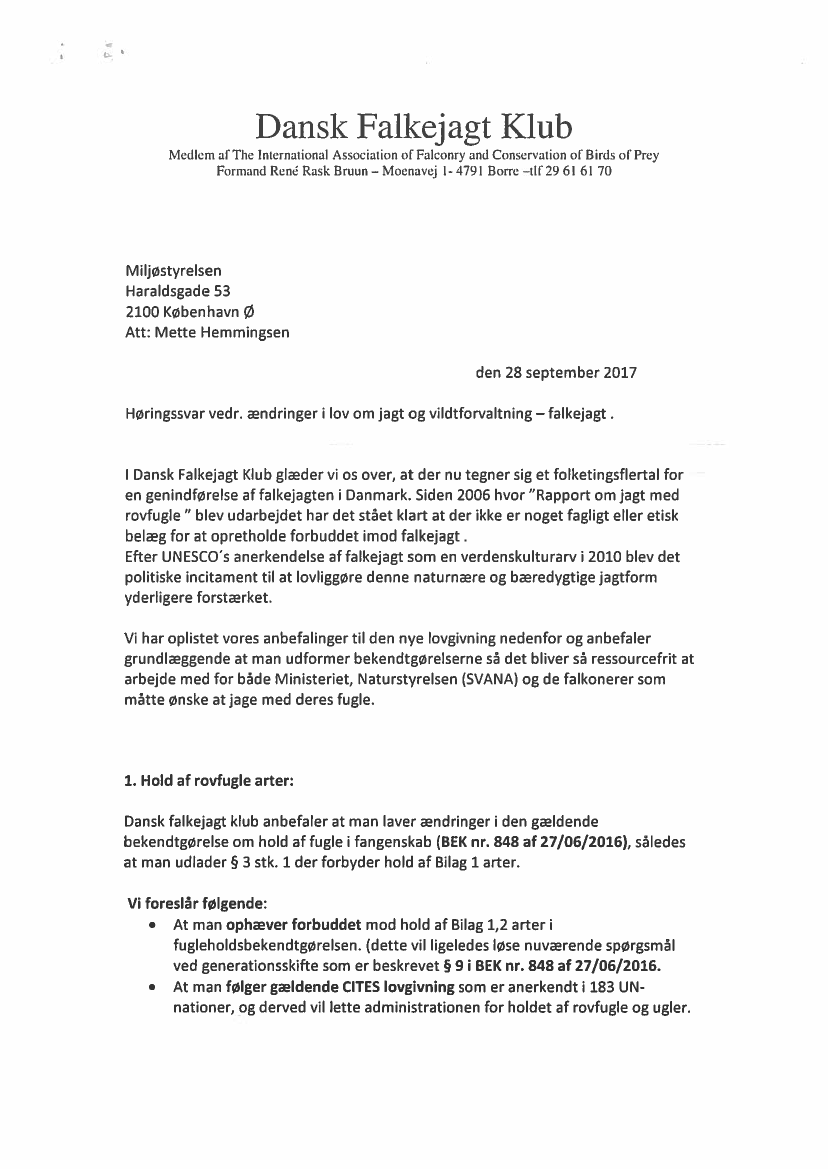 Dansk Falkejagt Klub
Medlem af The International Association of Falconry and Conservation of Birds of Prey
Formand René Rask Bruun – Moenavej 1- 4791 Borre –tlf 29 61 61 70

Miljøstyrelsen
Haraldsgade 53
2100 København Ø
Att: Mette Hemmingsen

den 28 september 2017

Høringssvar vedr. ændringer i lov om jagt og vildtforvaltning – falkejagt .

I Dansk Falkejagt Klub glæder vi os over, at der nu tegner sig et folketingsflertal for en genindførelse af falkejagten i Danmark. Siden 2006 hvor "Rapport om jagt med rovfugle " blev udarbejdet har det stået klart at der ikke er noget fagligt eller etisk belæg for at opretholde forbuddet imod falkejagt .
Efter UNESCO's anerkendelse af falkejagt som en verdenskulturarv i 2010 blev det politiske incitament til at lovliggøre denne naturnære og bæredygtige jagtform yderligere forstærket.

Vi har oplistet vores anbefalinger til den nye lovgivning nedenfor og anbefaler grundlæggende at man udformer bekendtgørelserne så det bliver så ressourcefrit at arbejde med for både Ministeriet, Naturstyrelsen (SVANA) og de falkonerer som måtte ønske at jage med deres fugle.

1. Hold af rovfugle arter:

Dansk falkejagt klub anbefaler at man laver ændringer i den gældende bekendtgørelse om hold af fugle i fangenskab (BEK nr. 848 af 27/06/2016), således at man udlader § 3 stk. 1 der forbyder hold af Bilag 1 arter.

Vi foreslår følgende:
• At man ophæver forbuddet mod hold af Bilag 1,2 arter i fugleholdsbekendtgørelsen. (dette vil ligeledes løse nuværende spørgsmål ved generationsskifte som er beskrevet § 9 i BEK nr. 848 af 27/06/2016.
• At man følger gældende CITES lovgivning som er anerkendt i 183 UN-nationer, og derved vil lette administrationen for holdet af rovfugle og ugler.